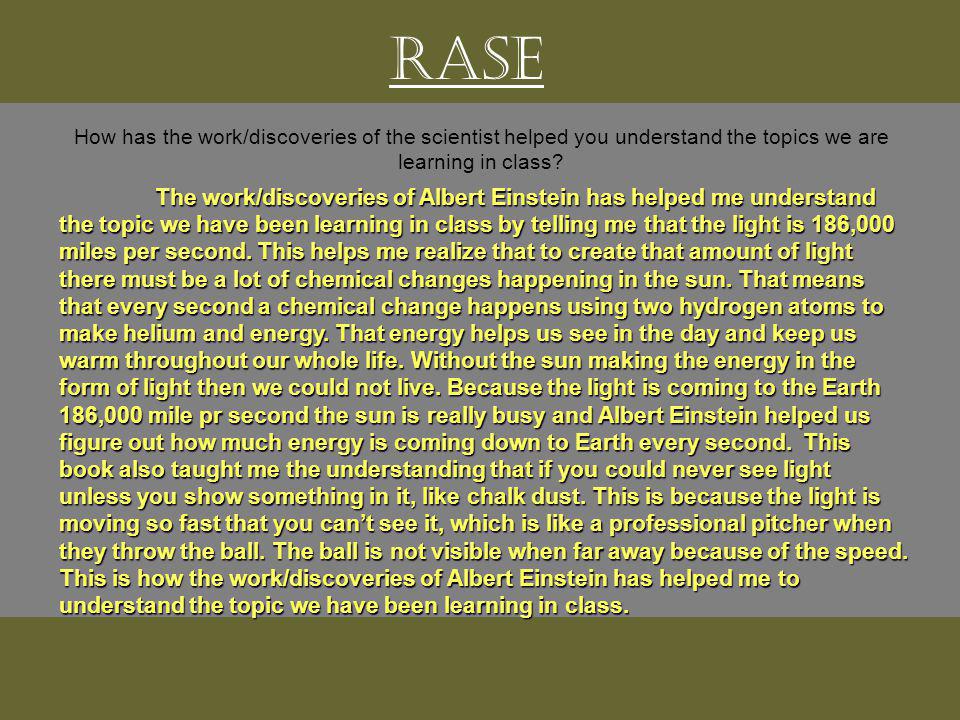 RASE

How has the work/discoveries of the scientist helped you understand the topics we are learning in class?

The work/discoveries of Albert Einstein has helped me understand the topic we have been learning in class by telling me that the light is 186,000 miles per second. This helps me realize that to create that amount of light there must be a lot of chemical changes happening in the sun. That means that every second a chemical change happens using two hydrogen atoms to make helium and energy. That energy helps us see in the day and keep us warm throughout our whole life. Without the sun making the energy in the form of light then we could not live. Because the light is coming to the Earth 186,000 mile pr second the sun is really busy and Albert Einstein helped us figure out how much energy is coming down to Earth every second. This book also taught me the understanding that if you could never see light unless you show something in it, like chalk dust. This is because the light is moving so fast that you can't see it, which is like a professional pitcher when they throw the ball. The ball is not visible when far away because of the speed. This is how the work/discoveries of Albert Einstein has helped me to understand the topic we have been learning in class.